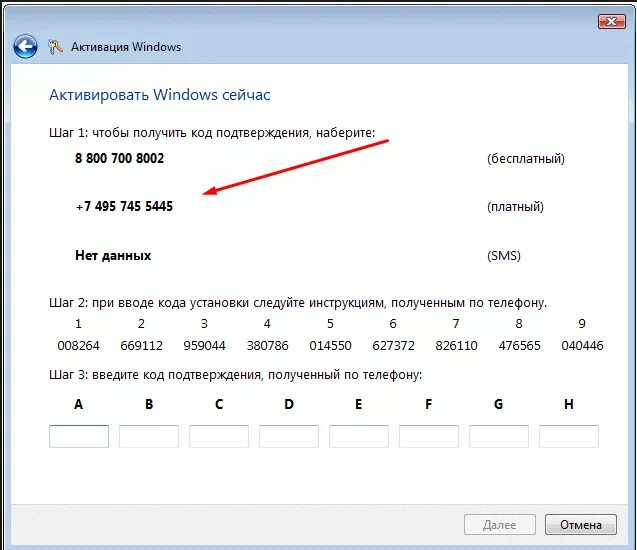 Активация Windows

Активировать Windows сейчас

Шаг 1: чтобы получить код подтверждения, наберите:

8 800 700 8002 (бесплатный)

+7 495 745 5445 (платный)

Нет данных (SMS)

Шаг 2: при вводе кода установки следуйте инструкциям, полученным по телефону.

| 1 | 2 | 3 | 4 | 5 | 6 | 7 | 8 | 9 |
|---|---|---|---|---|---|---|---|---|
| 008264 | 669112 | 959044 | 380786 | 014550 | 627372 | 826110 | 476565 | 040446 |

Шаг 3: введите код подтверждения, полученный по телефону:

A B C D E F G H

Далее Отмена